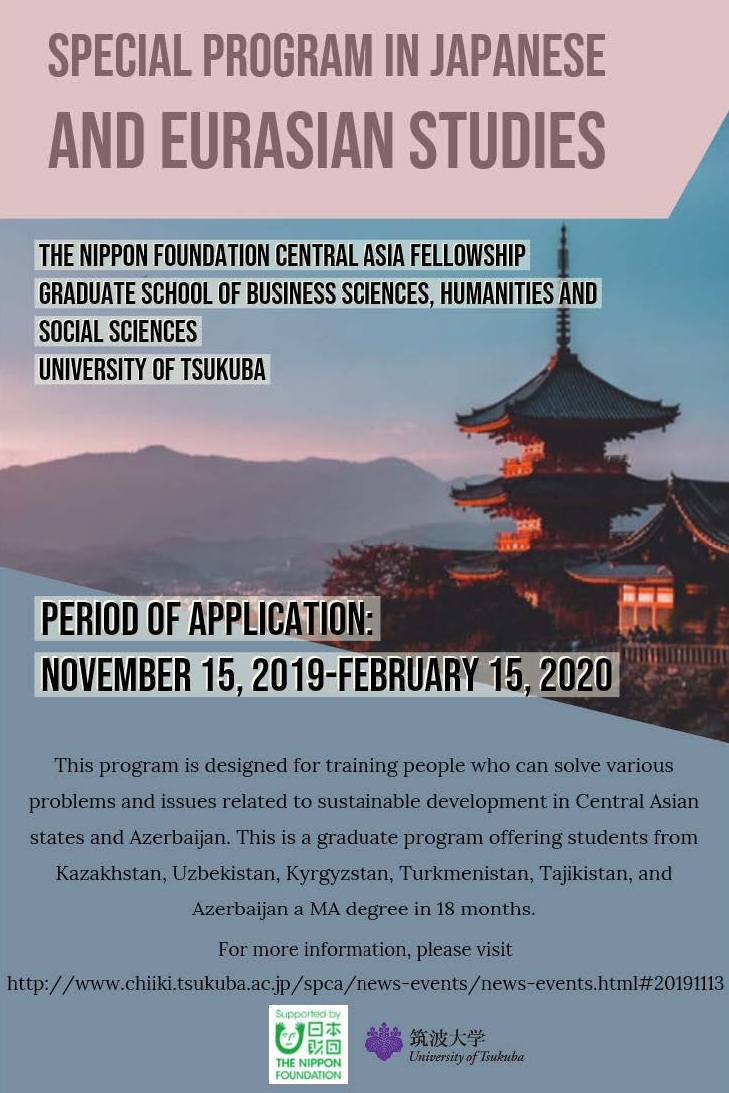 SPECIAL PROGRAM IN JAPANESE

AND EURASIAN STUDIES

THE NIPPON FOUNDATION CENTRAL ASIA FELLOWSHIP
GRADUATE SCHOOL OF BUSINESS SCIENCES, HUMANITIES AND SOCIAL SCIENCES
UNIVERSITY OF TSUKUBA

PERIOD OF APPLICATION:
NOVEMBER 15, 2019-FEBRUARY 15, 2020

This program is designed for training people who can solve various problems and issues related to sustainable development in Central Asian states and Azerbaijan. This is a graduate program offering students from Kazakhstan, Uzbekistan, Kyrgyzstan, Turkmenistan, Tajikistan, and Azerbaijan a MA degree in 18 months.

For more information, please visit
http://www.chiiki.tsukuba.ac.jp/spca/news-events/news-events.html#20191113

Supported by
日本財団
THE NIPPON FOUNDATION

筑波大学
University of Tsukuba